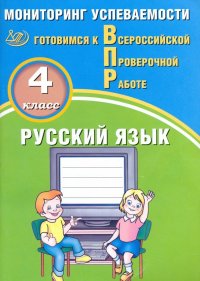 МОНИТОРИНГ УСПЕВАЕМОСТИ

ГОТОВИМСЯ К ВСЕРОССИЙСКОЙ ПРОВЕРОЧНОЙ РАБОТЕ

4 класс

РУССКИЙ ЯЗЫК